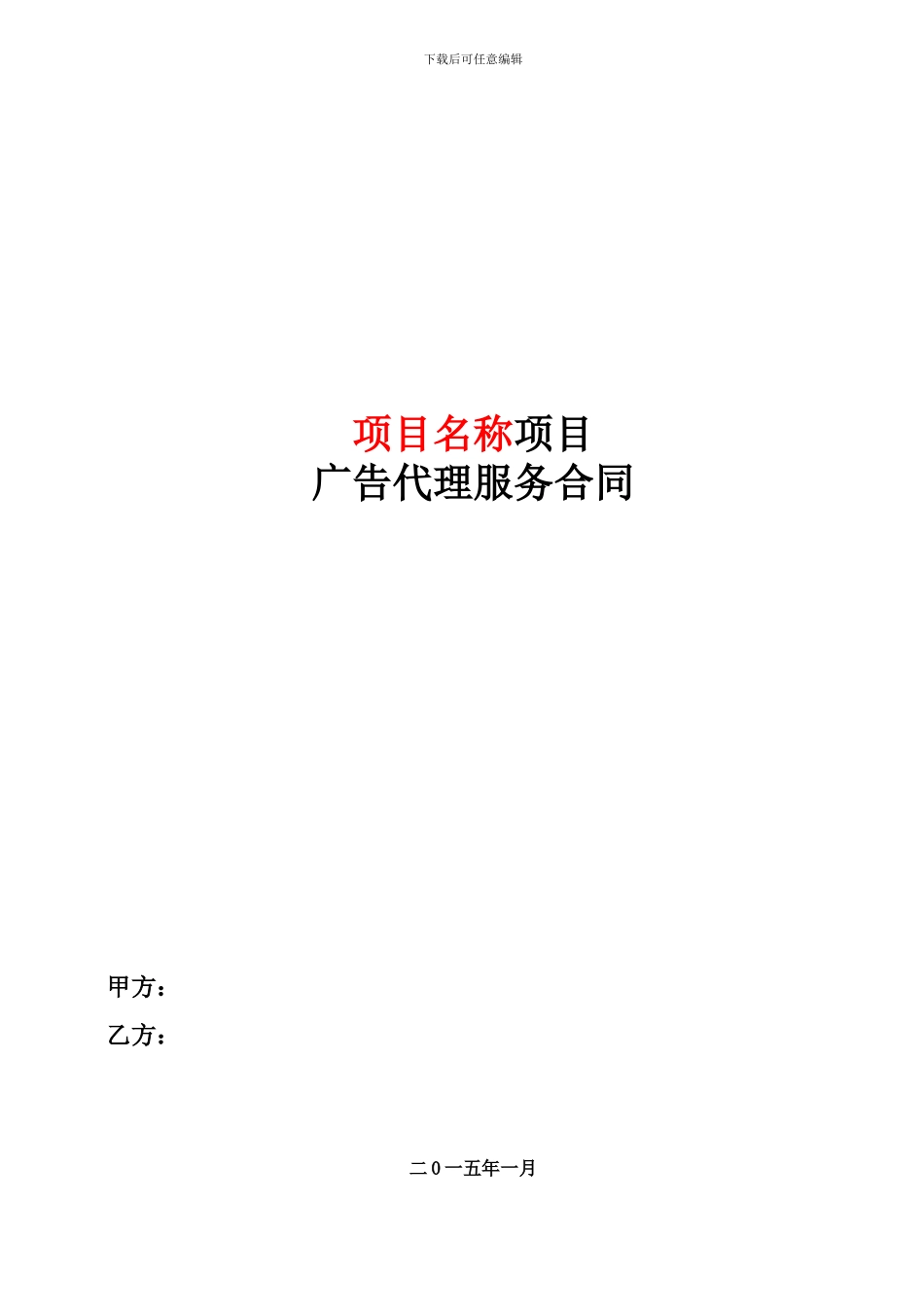 下载后可任意编辑

项目名称项目
广告代理服务合同

甲方：

乙方：

二０一五年一月